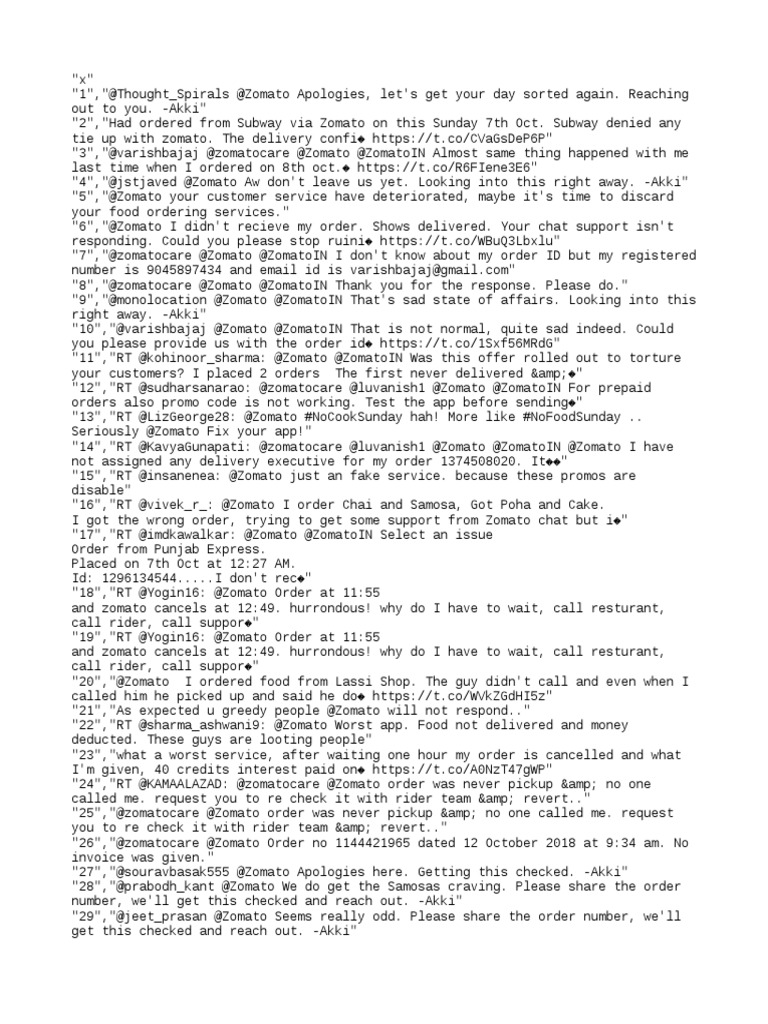 "x"
"1","@Thought_Spirals @Zomato Apologies, let's get your day sorted again. Reaching out to you. -Akki"
"2","Had ordered from Subway via Zomato on this Sunday 7th Oct. Subway denied any tie up with zomato. The delivery confi◆ https://t.co/CVaGsDeP6P"
"3","@varishbajaj @zomatocare @Zomato @ZomatoIN Almost same thing happened with me last time when I ordered on 8th oct.◆ https://t.co/R6FIene3E6"
"4","@jstjaved @Zomato Aw don't leave us yet. Looking into this right away. -Akki"
"5","@Zomato your customer service have deteriorated, maybe it's time to discard your food ordering services."
"6","@Zomato I didn't recieve my order. Shows delivered. Your chat support isn't responding. Could you please stop ruini◆ https://t.co/WBuQ3Lbxlu"
"7","@zomatocare @Zomato @ZomatoIN I don't know about my order ID but my registered number is 9045897434 and email id is varishbajaj@gmail.com"
"8","@zomatocare @Zomato @ZomatoIN Thank you for the response. Please do."
"9","@monolocation @Zomato @ZomatoIN That's sad state of affairs. Looking into this right away. -Akki"
"10","@varishbajaj @Zomato @ZomatoIN That is not normal, quite sad indeed. Could you please provide us with the order id◆ https://t.co/1Sxf56MRdG"
"11","RT @kohinoor_sharma: @Zomato @ZomatoIN Was this offer rolled out to torture your customers? I placed 2 orders  The first never delivered &amp;◆"
"12","RT @sudharsanarao: @zomatocare @luvanish1 @Zomato @ZomatoIN For prepaid orders also promo code is not working. Test the app before sending◆"
"13","RT @LizGeorge28: @Zomato #NoCookSunday hah! More like #NoFoodSunday .. Seriously @Zomato Fix your app!"
"14","RT @KavyaGunapati: @zomatocare @luvanish1 @Zomato @ZomatoIN @Zomato I have not assigned any delivery executive for my order 1374508020. It◆◆"
"15","RT @insanenea: @Zomato just an fake service. because these promos are disable"
"16","RT @vivek_r_: @Zomato I order Chai and Samosa, Got Poha and Cake.
I got the wrong order, trying to get some support from Zomato chat but i◆"
"17","RT @imdkawalkar: @Zomato @ZomatoIN Select an issue
Order from Punjab Express.
Placed on 7th Oct at 12:27 AM.
Id: 1296134544.....I don't rec◆"
"18","RT @Yogin16: @Zomato Order at 11:55
and zomato cancels at 12:49. hurrondous! why do I have to wait, call resturant, call rider, call suppor◆"
"19","RT @Yogin16: @Zomato Order at 11:55
and zomato cancels at 12:49. hurrondous! why do I have to wait, call resturant, call rider, call suppor◆"
"20","@Zomato  I ordered food from Lassi Shop. The guy didn't call and even when I called him he picked up and said he do◆ https://t.co/WVkZGdHI5z"
"21","As expected u greedy people @Zomato will not respond.."
"22","RT @sharma_ashwani9: @Zomato Worst app. Food not delivered and money deducted. These guys are looting people"
"23","what a worst service, after waiting one hour my order is cancelled and what I'm given, 40 credits interest paid on◆ https://t.co/A0NzT47gWP"
"24","RT @KAMAALAZAD: @zomatocare @Zomato order was never pickup &amp; no one called me. request you to re check it with rider team &amp; revert.."
"25","@zomatocare @Zomato order was never pickup &amp; no one called me. request you to re check it with rider team &amp; revert.."
"26","@zomatocare @Zomato Order no 1144421965 dated 12 October 2018 at 9:34 am. No invoice was given."
"27","@souravbasak555 @Zomato Apologies here. Getting this checked. -Akki"
"28","@prabodh_kant @Zomato We do get the Samosas craving. Please share the order number, we'll get this checked and reach out. -Akki"
"29","@jeet_prasan @Zomato Seems really odd. Please share the order number, we'll get this checked and reach out. -Akki"